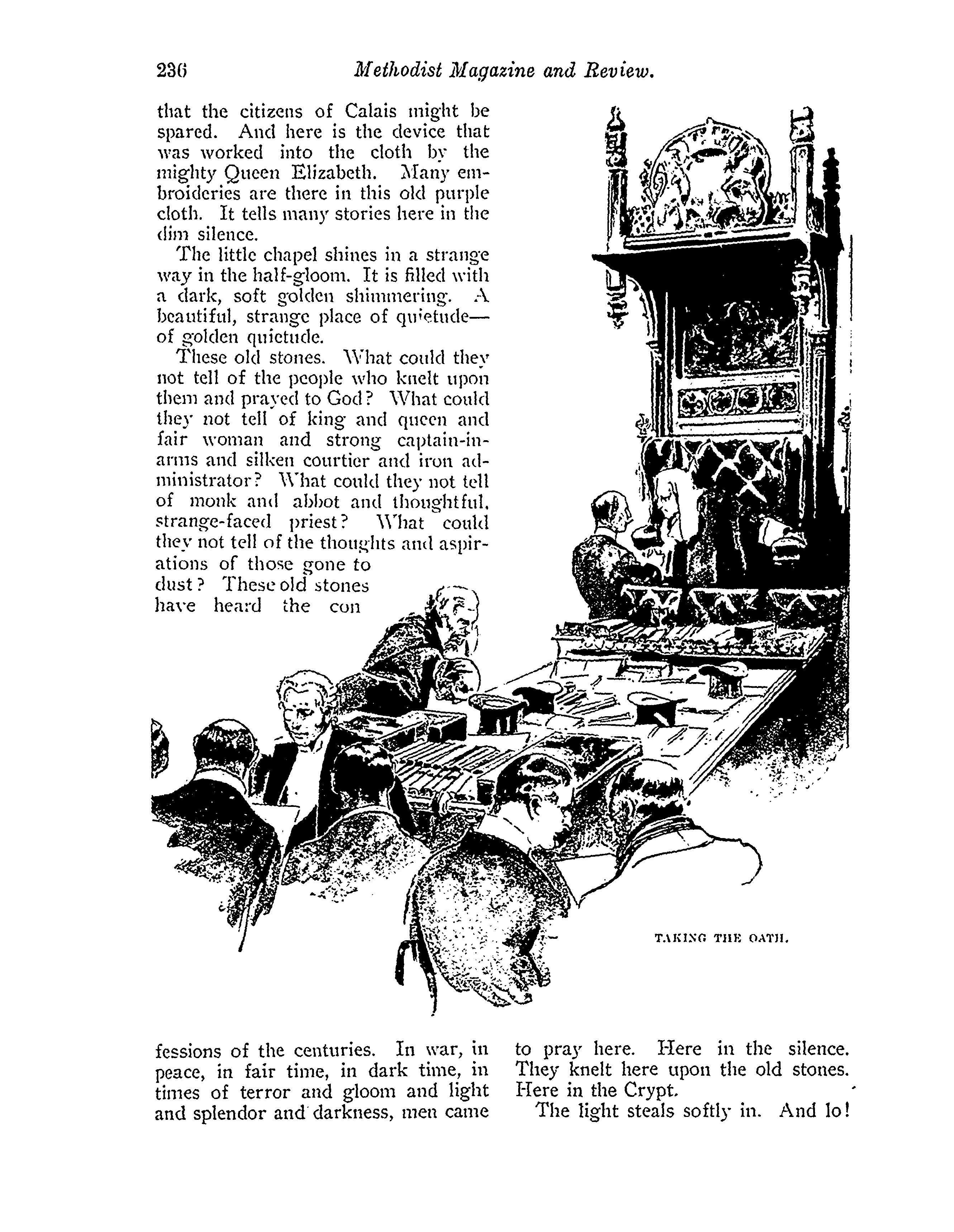 236 Methodist Magazine and Review.

that the citizens of Calais might be spared. And here is the device that was worked into the cloth by the mighty Queen Elizabeth. Many embroideries are there in this old purple cloth. It tells many stories here in the dim silence.

The little chapel shines in a strange way in the half-gloom. It is filled with a dark, soft golden shimmering. A beautiful, strange place of quietude—of golden quietude.

These old stones. What could they not tell of the people who knelt upon them and prayed to God? What could they not tell of king and queen and fair woman and strong captain-in-arms and silken courtier and iron administrator? What could they not tell of monk and abbot and thoughtful, strange-faced priest? What could they not tell of the thoughts and aspirations of those gone to dust? These old stones have heard the con

TAKING THE OATH.

fessions of the centuries. In war, in peace, in fair time, in dark time, in times of terror and gloom and light and splendor and darkness, men came

to pray here. Here in the silence. They knelt here upon the old stones. Here in the Crypt.

The light steals softly in. And lo!